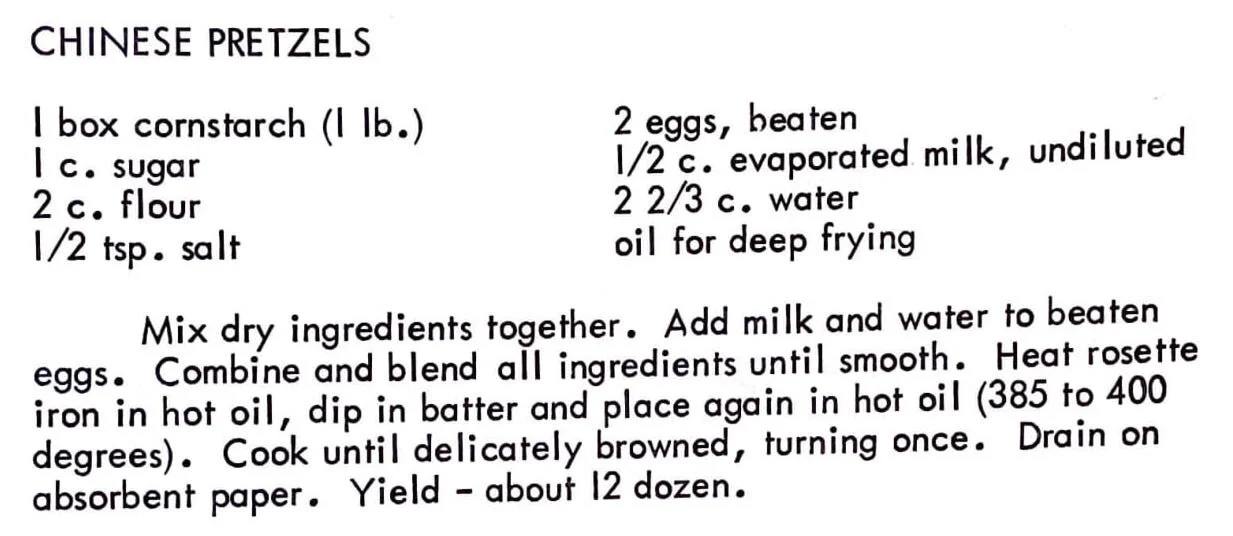 CHINESE PRETZELS

1 box cornstarch (1 lb.)
1 c. sugar
2 c. flour
1/2 tsp. salt

2 eggs, beaten
1/2 c. evaporated milk, undiluted
2 2/3 c. water
oil for deep frying

Mix dry ingredients together. Add milk and water to beaten eggs. Combine and blend all ingredients until smooth. Heat rosette iron in hot oil, dip in batter and place again in hot oil (385 to 400 degrees). Cook until delicately browned, turning once. Drain on absorbent paper. Yield - about 12 dozen.